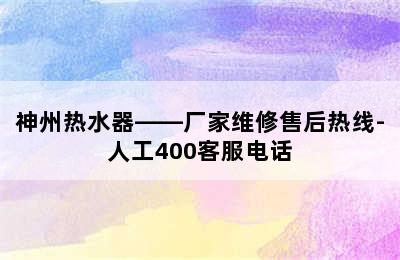 神州热水器——厂家维修售后热线-人工400客服电话